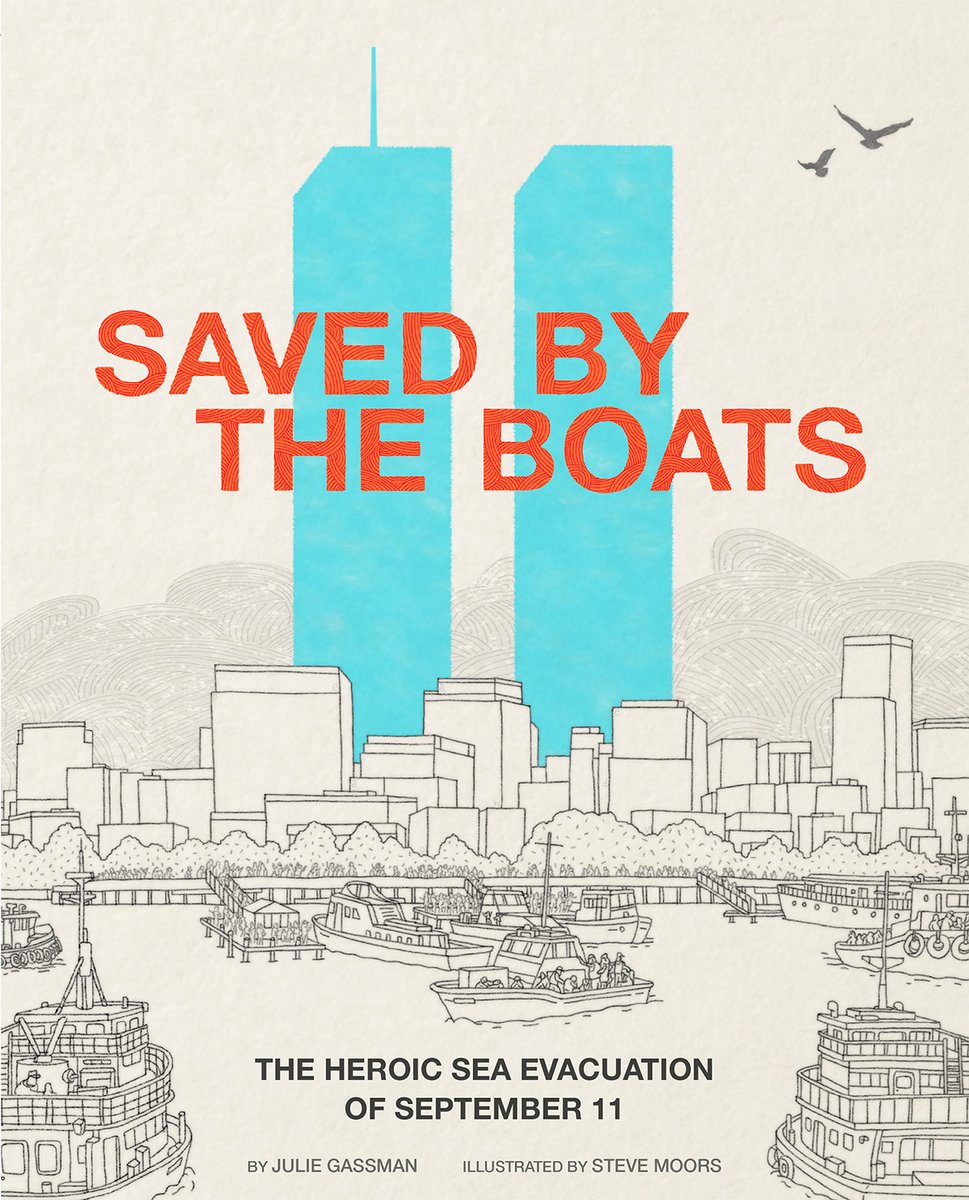 SAVED BY THE BOATS

THE HEROIC SEA EVACUATION OF SEPTEMBER 11

BY JULIE GASSMAN ILLUSTRATED BY STEVE MOORS